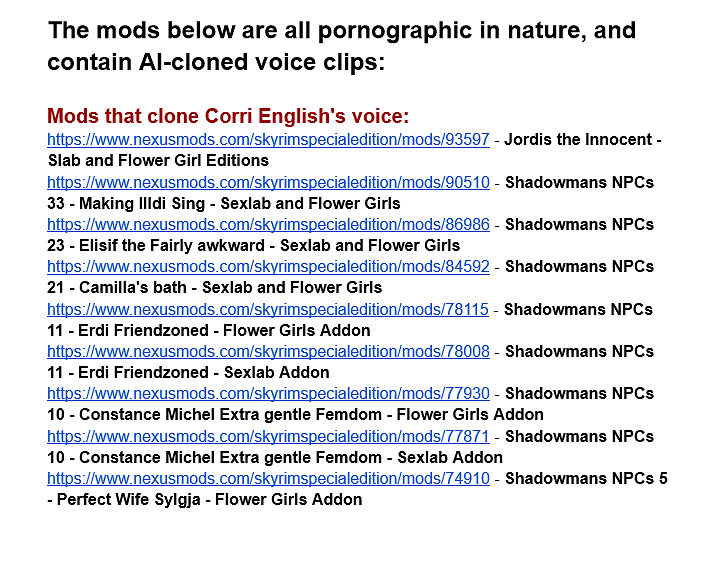 The mods below are all pornographic in nature, and contain AI-cloned voice clips:

Mods that clone Corri English's voice:
https://www.nexusmods.com/skyrimspecialedition/mods/93597 - Jordis the Innocent - Slab and Flower Girl Editions
https://www.nexusmods.com/skyrimspecialedition/mods/90510 - Shadowmans NPCs 33 - Making Illdi Sing - Sexlab and Flower Girls
https://www.nexusmods.com/skyrimspecialedition/mods/86986 - Shadowmans NPCs 23 - Elisif the Fairly awkward - Sexlab and Flower Girls
https://www.nexusmods.com/skyrimspecialedition/mods/84592 - Shadowmans NPCs 21 - Camilla's bath - Sexlab and Flower Girls
https://www.nexusmods.com/skyrimspecialedition/mods/78115 - Shadowmans NPCs 11 - Erdi Friendzoned - Flower Girls Addon
https://www.nexusmods.com/skyrimspecialedition/mods/78008 - Shadowmans NPCs 11 - Erdi Friendzoned - Sexlab Addon
https://www.nexusmods.com/skyrimspecialedition/mods/77930 - Shadowmans NPCs 10 - Constance Michel Extra gentle Femdom - Flower Girls Addon
https://www.nexusmods.com/skyrimspecialedition/mods/77871 - Shadowmans NPCs 10 - Constance Michel Extra gentle Femdom - Sexlab Addon
https://www.nexusmods.com/skyrimspecialedition/mods/74910 - Shadowmans NPCs 5 - Perfect Wife Sylgja - Flower Girls Addon